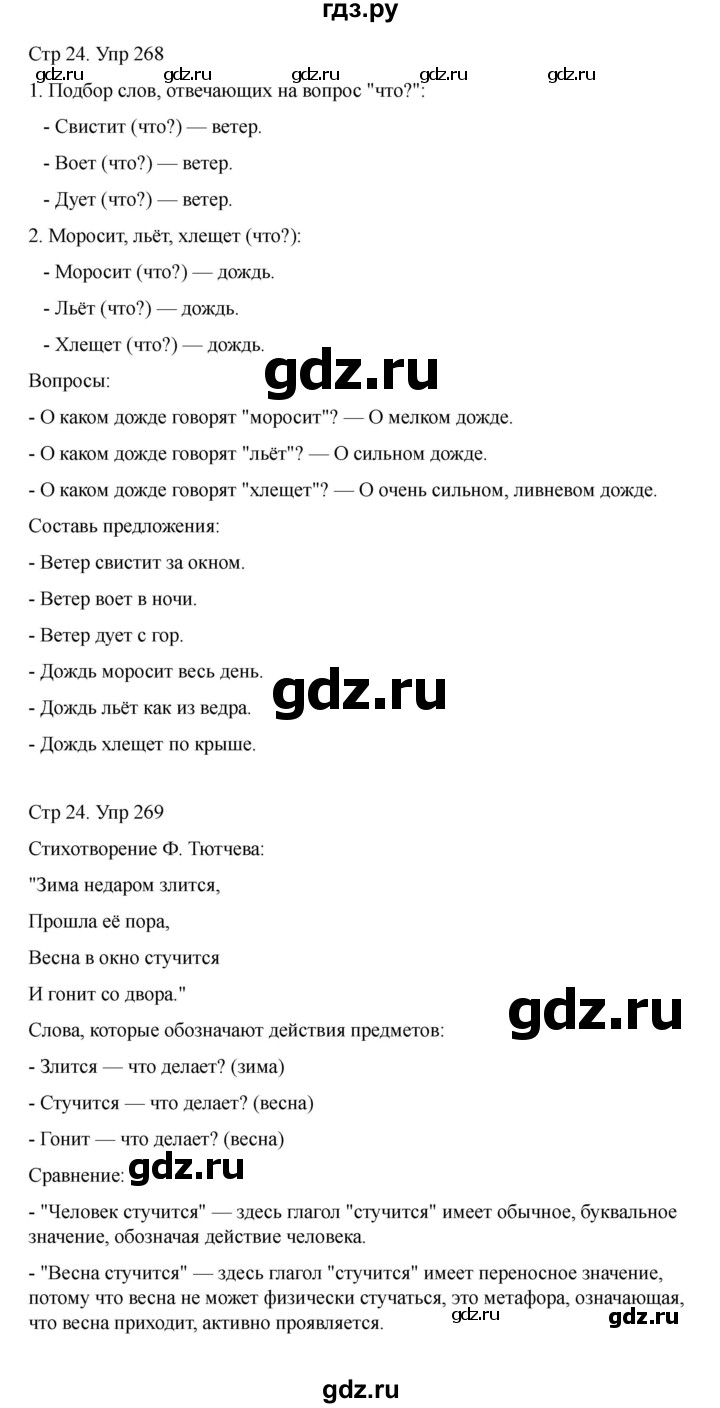 гдз.ру

Стр 24. Упр 268

gdz.ru gdz.ru gdz.ru gdz.ru gdz.ru

1. Подбор слов, отвечающих на вопрос "что?":

- Свистит (что?) — ветер.

- Воет (что?) — ветер.

- Дует (что?) — ветер.

2. Моросит, льёт, хлещет (что?):

- Моросит (что?) — дождь.

- Льёт (что?) — дождь.

- Хлещет (что?) — дождь.

gdz.ru

Вопросы:

- О каком дожде говорят "моросит"? — О мелком дожде.

- О каком дожде говорят "льёт"? — О сильном дожде.

- О каком дожде говорят "хлещет"? — О очень сильном, ливневом дожде.

Составь предложения:

- Ветер свистит за окном.

- Ветер воет в ночи.

- Ветер дует с гор.

- Дождь моросит весь день.

gdz.ru

- Дождь льёт как из ведра.

- Дождь хлещет по крыше.

Стр 24. Упр 269

Стихотворение Ф. Тютчева:

"Зима недаром злится,

Прошла её пора,

Весна в окно стучится

И гонит со двора."

gdz.ru

Слова, которые обозначают действия предметов:

- Злится — что делает? (зима)

- Стучится — что делает? (весна)

- Гонит — что делает? (весна)

Сравнение: gdz.ru

- "Человек стучится" — здесь глагол "стучится" имеет обычное, буквальное значение, обозначая действие человека.

- "Весна стучится" — здесь глагол "стучится" имеет переносное значение, потому что весна не может физически стучаться, это метафора, означающая, что весна приходит, активно проявляется.

gdz.ru gdz.ru

gdz.ru